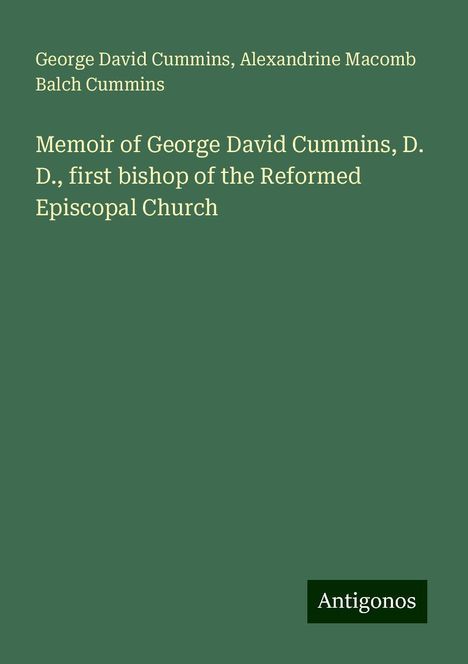 George David Cummins, Alexandrine Macomb Balch Cummins

Memoir of George David Cummins, D. D., first bishop of the Reformed Episcopal Church

Antigonos